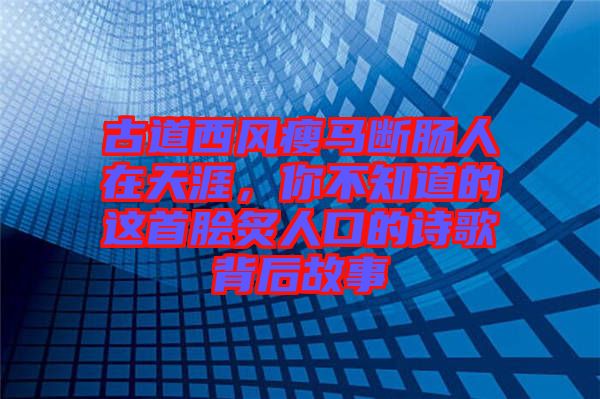 古道西风瘦马断肠人在天涯，你不知道的这首脍炙人口的诗歌背后故事